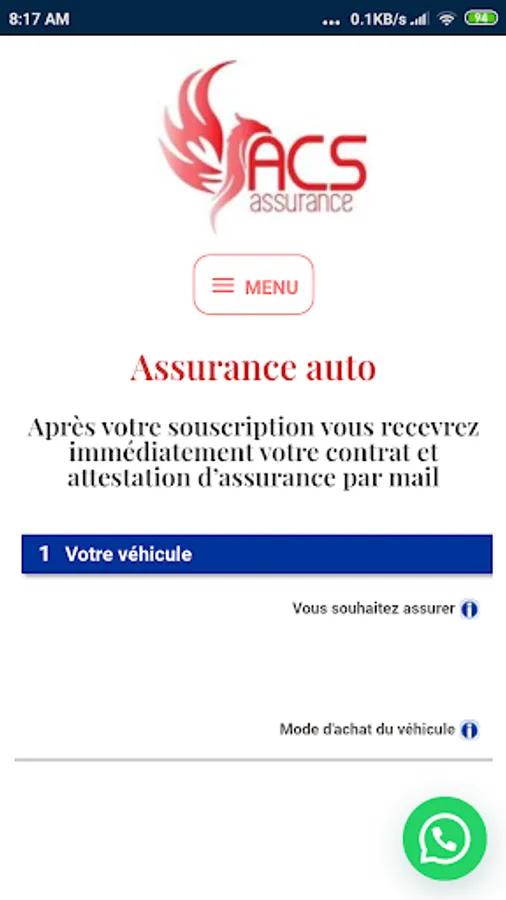 8:17 AM ... 0.1KB/s 94

ACS
assurance

MENU

Assurance auto

Après votre souscription vous recevrez immédiatement votre contrat et attestation d'assurance par mail

1 Votre véhicule

Vous souhaitez assurer

Mode d'achat du véhicule